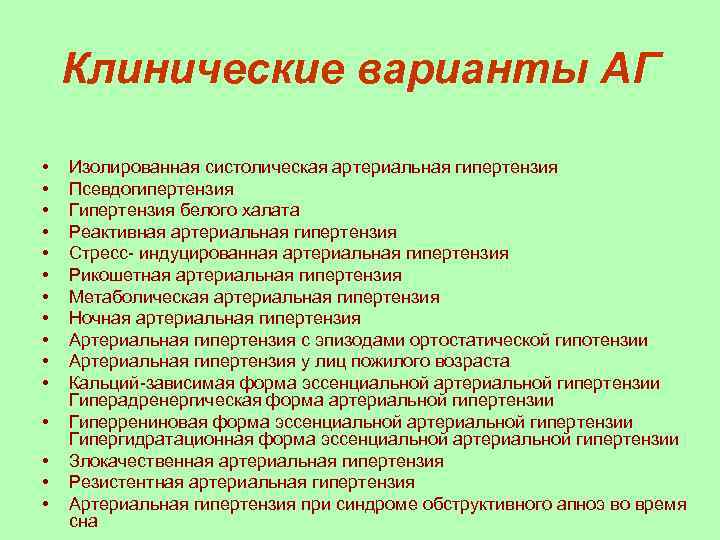 Клинические варианты АГ

• Изолированная систолическая артериальная гипертензия
• Псевдогипертензия
• Гипертензия белого халата
• Реактивная артериальная гипертензия
• Стресс- индуцированная артериальная гипертензия
• Рикошетная артериальная гипертензия
• Метаболическая артериальная гипертензия
• Ночная артериальная гипертензия
• Артериальная гипертензия с эпизодами ортостатической гипотензии
• Артериальная гипертензия у лиц пожилого возраста
• Кальций-зависимая форма эссенциальной артериальной гипертензии Гиперадренергическая форма артериальной гипертензии
• Гиперрениновая форма эссенциальной артериальной гипертензии Гипергидратационная форма эссенциальной артериальной гипертензии
• Злокачественная артериальная гипертензия
• Резистентная артериальная гипертензия
• Артериальная гипертензия при синдроме обструктивного апноэ во время сна